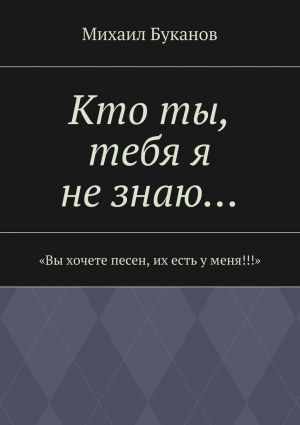 Михаил Буканов

Кто ты, тебя я не знаю…

«Вы хочете песен, их есть у меня!!!»